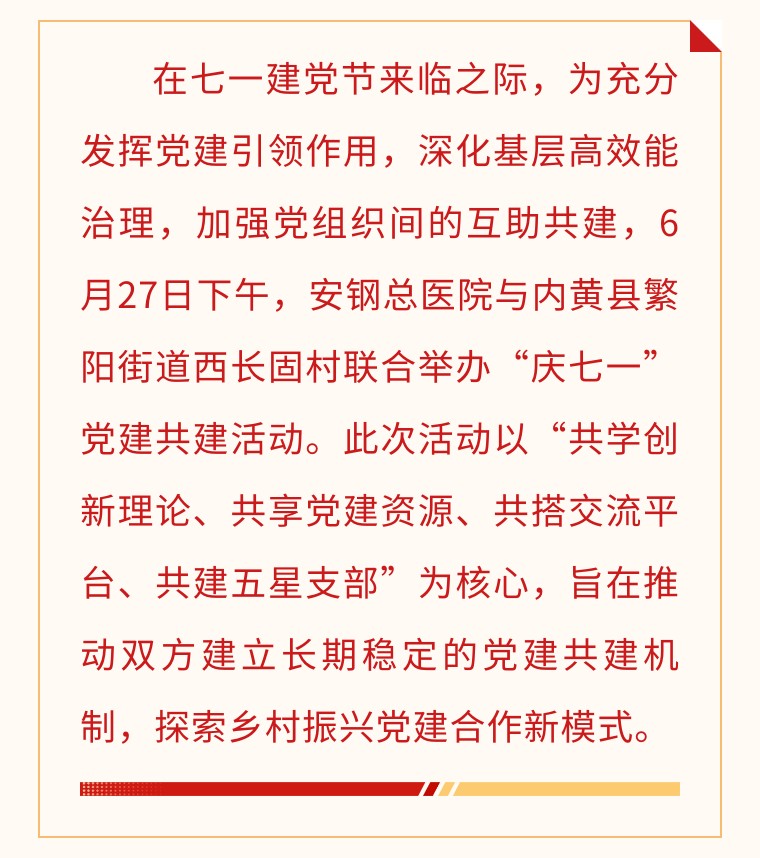 在七一建党节来临之际，为充分发挥党建引领作用，深化基层高效能治理，加强党组织间的互助共建，6月27日下午，安钢总医院与内黄县繁阳街道西长固村联合举办“庆七一”党建共建活动。此次活动以“共学创新理论、共享党建资源、共搭交流平台、共建五星支部”为核心，旨在推动双方建立长期稳定的党建共建机制，探索乡村振兴党建合作新模式。